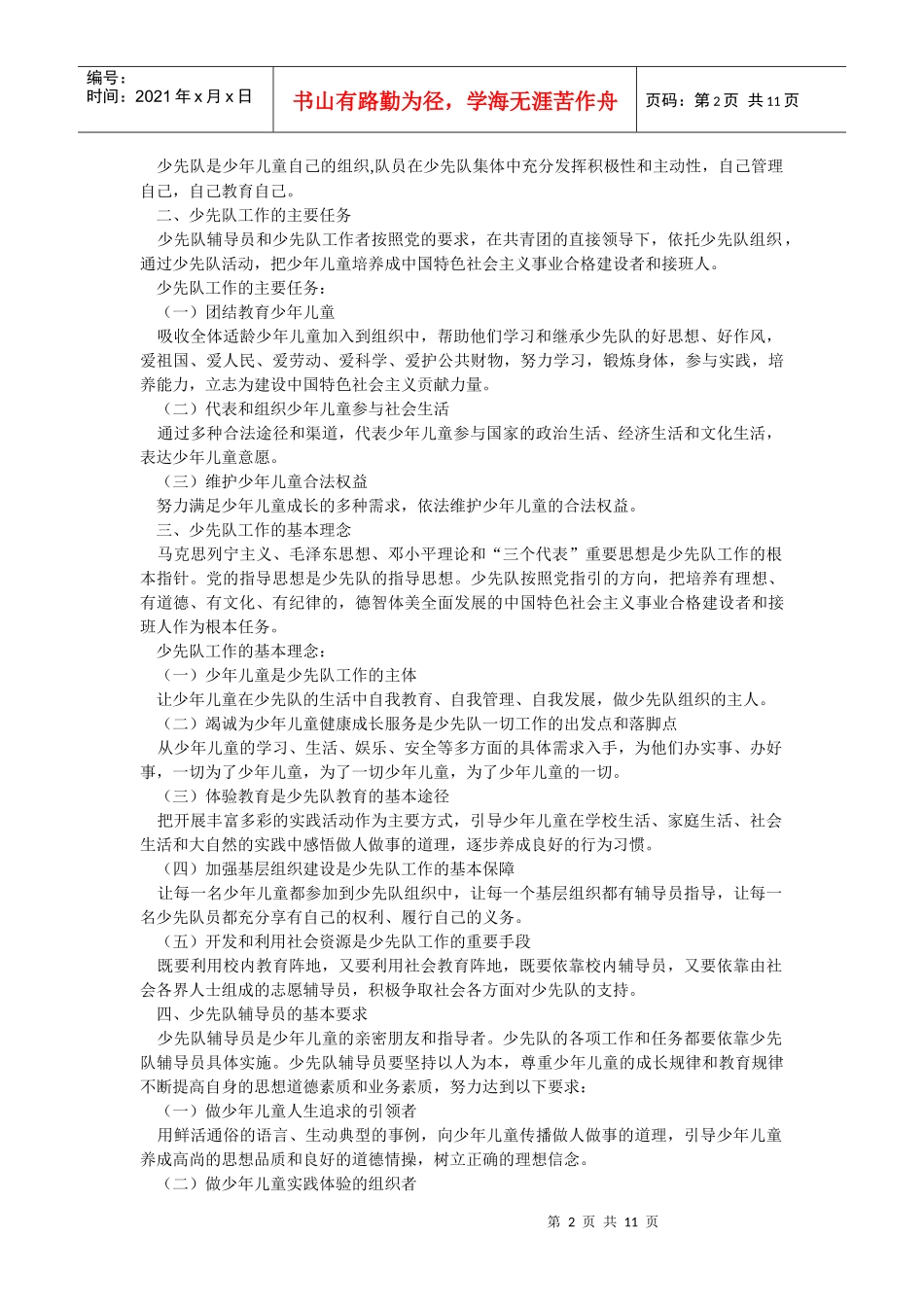 编号：
时间：2021 年 x 月 x 日

书山有路勤为径，学海无涯苦作舟

页码：第 2 页 共 11 页

少先队是少年儿童自己的组织,队员在少先队集体中充分发挥积极性和主动性，自己管理自己，自己教育自己。

二、少先队工作的主要任务

少先队辅导员和少先队工作者按照党的要求，在共青团的直接领导下，依托少先队组织，通过少先队活动，把少年儿童培养成中国特色社会主义事业合格建设者和接班人。

少先队工作的主要任务：

（一）团结教育少年儿童

吸收全体适龄少年儿童加入到组织中，帮助他们学习和继承少先队的好思想、好作风，爱祖国、爱人民、爱劳动、爱科学、爱护公共财物，努力学习，锻炼身体，参与实践，培养能力，立志为建设中国特色社会主义贡献力量。

（二）代表和组织少年儿童参与社会生活

通过多种合法途径和渠道，代表少年儿童参与国家的政治生活、经济生活和文化生活，表达少年儿童意愿。

（三）维护少年儿童合法权益

努力满足少年儿童成长的多种需求，依法维护少年儿童的合法权益。

三、少先队工作的基本理念

马克思列宁主义、毛泽东思想、邓小平理论和“三个代表”重要思想是少先队工作的根本指针。党的指导思想是少先队的指导思想。少先队按照党指引的方向，把培养有理想、有道德、有文化、有纪律的，德智体美全面发展的中国特色社会主义事业合格建设者和接班人作为根本任务。

少先队工作的基本理念：

（一）少年儿童是少先队工作的主体

让少年儿童在少先队的生活中自我教育、自我管理、自我发展，做少先队组织的主人。

（二）竭诚为少年儿童健康成长服务是少先队一切工作的出发点和落脚点

从少年儿童的学习、生活、娱乐、安全等多方面的具体需求入手，为他们办实事、办好事，一切为了少年儿童，为了一切少年儿童，为了少年儿童的一切。

（三）体验教育是少先队教育的基本途径

把开展丰富多彩的实践活动作为主要方式，引导少年儿童在学校生活、家庭生活、社会生活和大自然的实践中感悟做人做事的道理，逐步养成良好的行为习惯。

（四）加强基层组织建设是少先队工作的基本保障

让每一名少年儿童都参加到少先队组织中，让每一个基层组织都有辅导员指导，让每一名少先队员都充分享有自己的权利、履行自己的义务。

（五）开发和利用社会资源是少先队工作的重要手段

既要利用校内教育阵地，又要利用社会教育阵地，既要依靠校内辅导员，又要依靠由社会各界人士组成的志愿辅导员，积极争取社会各方面对少先队的支持。

四、少先队辅导员的基本要求

少先队辅导员是少年儿童的亲密朋友和指导者。少先队的各项工作和任务都要依靠少先队辅导员具体实施。少先队辅导员要坚持以人为本，尊重少年儿童的成长规律和教育规律不断提高自身的思想道德素质和业务素质，努力达到以下要求：

（一）做少年儿童人生追求的引领者

用鲜活通俗的语言、生动典型的事例，向少年儿童传播做人做事的道理，引导少年儿童养成高尚的思想品质和良好的道德情操，树立正确的理想信念。

（二）做少年儿童实践体验的组织者

第 2 页 共 11 页